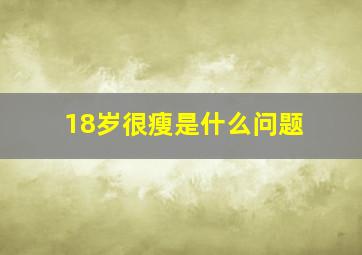 18岁很瘦是什么问题